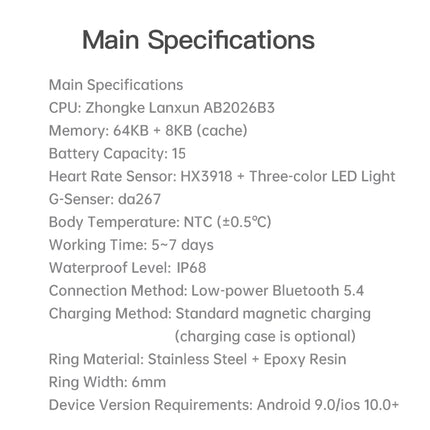 Main Specifications

Main Specifications
CPU: Zhongke Lanxun AB2026B3
Memory: 64KB + 8KB (cache)
Battery Capacity: 15
Heart Rate Sensor: HX3918 + Three-color LED Light
G-Senser: da267
Body Temperature: NTC (±0.5℃)
Working Time: 5~7 days
Waterproof Level: IP68
Connection Method: Low-power Bluetooth 5.4
Charging Method: Standard magnetic charging (charging case is optional)
Ring Material: Stainless Steel + Epoxy Resin
Ring Width: 6mm
Device Version Requirements: Android 9.0/ios 10.0+